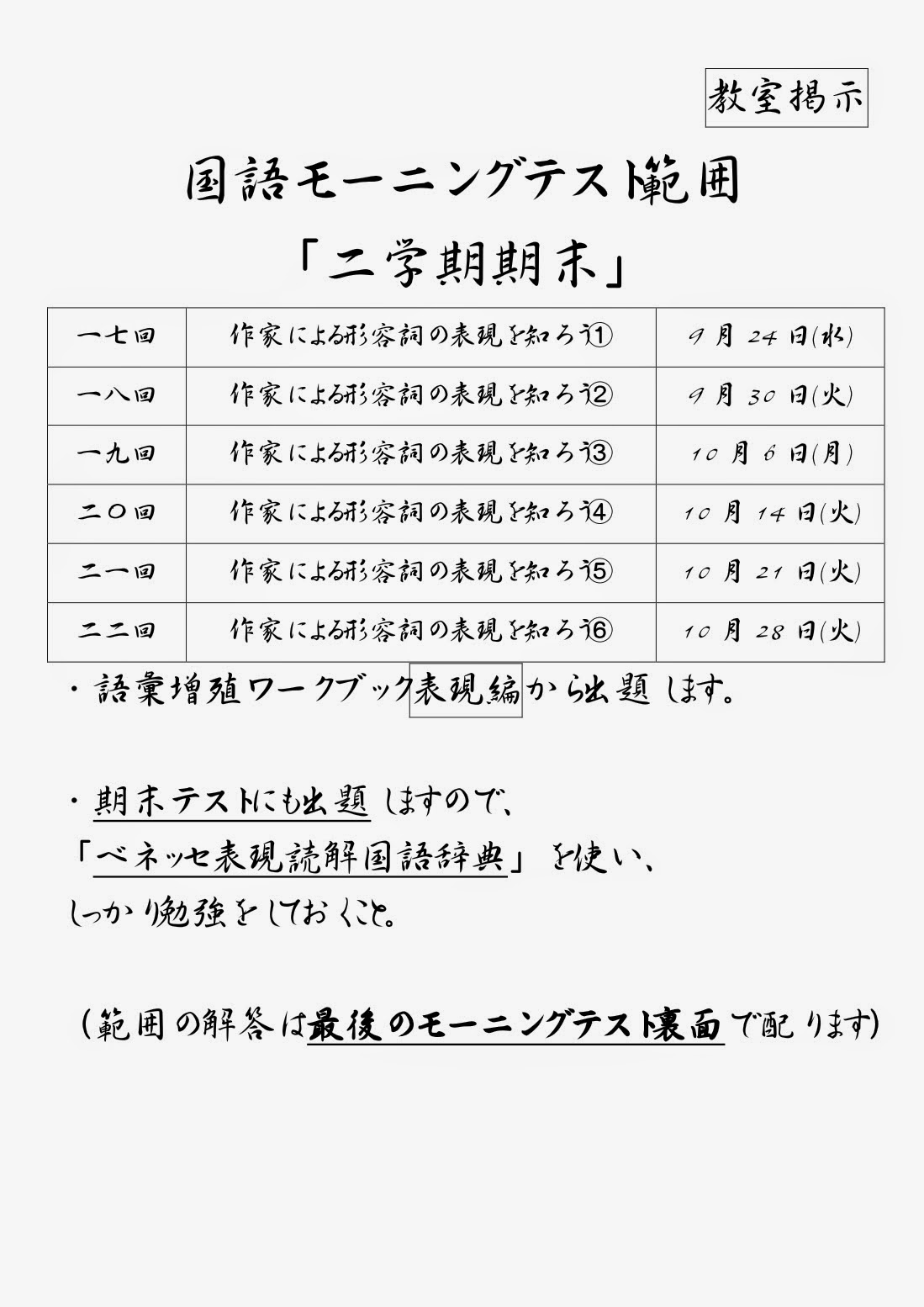 教室掲示

国語モーニングテスト範囲

「二学期期末」

| 一七回 | 作家による形容詞の表現を知ろう① | 9月24日(水) |
|---|---|---|
| 一八回 | 作家による形容詞の表現を知ろう② | 9月30日(火) |
| 一九回 | 作家による形容詞の表現を知ろう③ | 10月6日(月) |
| 二〇回 | 作家による形容詞の表現を知ろう④ | 10月14日(火) |
| 二一回 | 作家による形容詞の表現を知ろう⑤ | 10月21日(火) |
| 二二回 | 作家による形容詞の表現を知ろう⑥ | 10月28日(火) |

・語彙増殖ワークブック表現編から出題します。

・期末テストにも出題しますので、
「ベネッセ表現読解国語辞典」を使い、
しっかり勉強をしておくこと。

（範囲の解答は最後のモーニングテスト裏面で配ります）